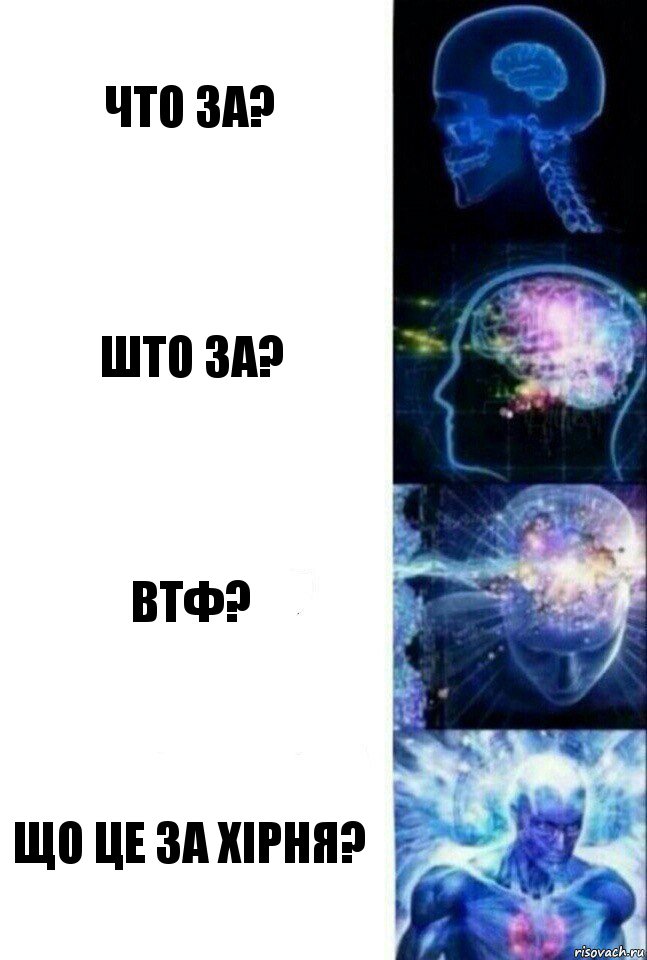 ЧТО ЗА?

ШТО ЗА?

ВТФ?

ЩО ЦЕ ЗА ХІРНЯ?

risovach.ru